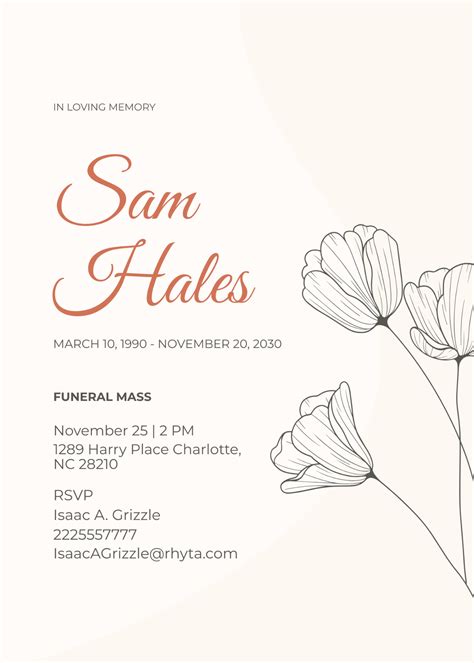 IN LOVING MEMORY

Sam Hales

MARCH 10, 1990 - NOVEMBER 20, 2030

FUNERAL MASS

November 25 | 2 PM
1289 Harry Place Charlotte, NC 28210

RSVP
Isaac A. Grizzle
2225557777
IsaacAGrizzle@rhyta.com